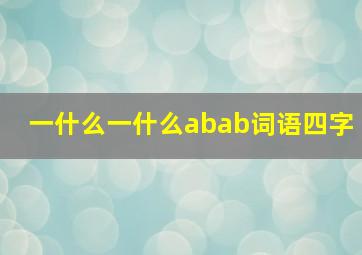 一什么一什么abab词语四字